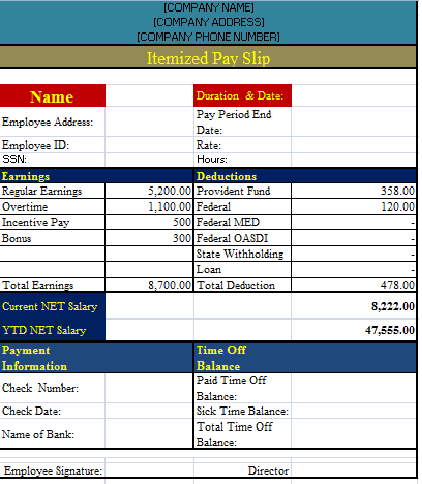 [COMPANY NAME]
[COMPANY ADDRESS]
[COMPANY PHONE NUMBER]

Itemized Pay Slip

| Name | | Duration & Date: | |
|---|---|---|---|
| Employee Address: | | Pay Period End Date: | |
| Employee ID: | | Rate: | |
| SSN: | | Hours: | |
| Earnings | | Deductions | |
| Regular Earnings | 5,200.00 | Provident Fund | 358.00 |
| Overtime | 1,100.00 | Federal | 120.00 |
| Incentive Pay | 500 | Federal MED | - |
| Bonus | 300 | Federal OASDI | - |
| | | State Withholding | - |
| | | Loan | - |
| Total Earnings | 8,700.00 | Total Deduction | 478.00 |
| Current NET Salary | | | 8,222.00 |
| YTD NET Salary | | | 47,555.00 |
| Payment Information | | Time Off Balance | |
| Check Number: | | Paid Time Off Balance: | |
| Check Date: | | Sick Time Balance: | |
| Name of Bank: | | Total Time Off Balance: | |

Employee Signature: Director